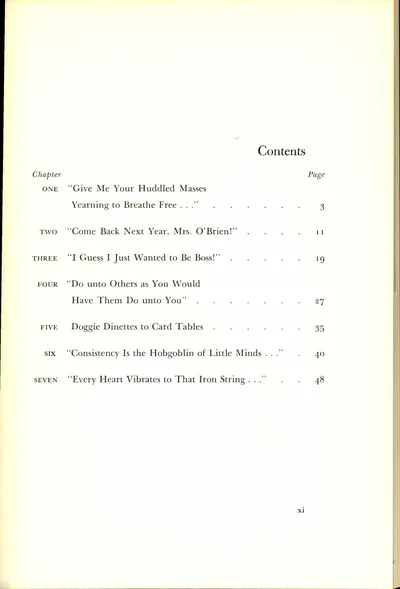 Contents

Chapter Page

ONE "Give Me Your Huddled Masses
Yearning to Breathe Free . . ." 3

TWO "Come Back Next Year, Mrs. O'Brien!" 11

THREE "I Guess I Just Wanted to Be Boss!" 19

FOUR "Do unto Others as You Would
Have Them Do unto You" 27

FIVE Doggie Dinettes to Card Tables 35

SIX "Consistency Is the Hobgoblin of Little Minds . . ." 40

SEVEN "Every Heart Vibrates to That Iron String . . ." 48

xi